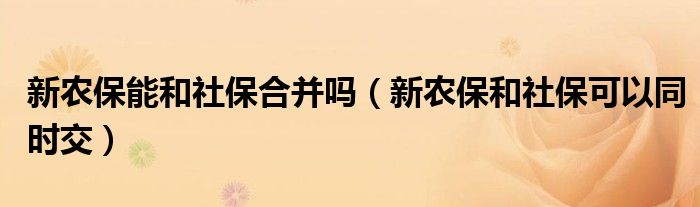 新农保能和社保合并吗（新农保和社保可以同时交）